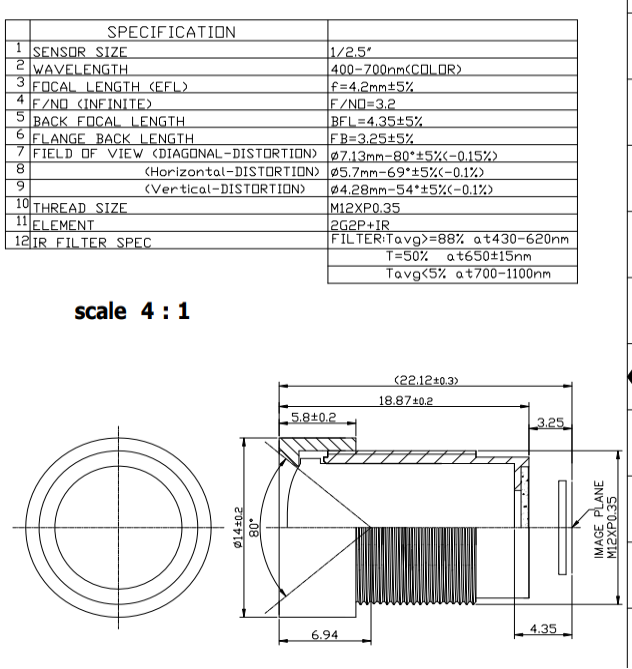 | | SPECIFICATION | |
|---|---|---|
| 1 | SENSOR SIZE | 1/2.5" |
| 2 | WAVELENGTH | 400-700nm(COLOR) |
| 3 | FOCAL LENGTH (EFL) | f=4.2mm±5% |
| 4 | F/NO (INFINITE) | F/NO=3.2 |
| 5 | BACK FOCAL LENGTH | BFL=4.35±5% |
| 6 | FLANGE BACK LENGTH | FB=3.25±5% |
| 7 | FIELD OF VIEW (DIAGONAL-DISTORTION) | ø7.13mm-80°±5%(-0.15%) |
| 8 | (Horizontal-DISTORTION) | ø5.7mm-69°±5%(-0.1%) |
| 9 | (Vertical-DISTORTION) | ø4.28mm-54°±5%(-0.1%) |
| 10 | THREAD SIZE | M12XP0.35 |
| 11 | ELEMENT | 2G2P+IR |
| 12 | IR FILTER SPEC | FILTER:Tavg>=88% at430-620nm |
| | | T=50% at650±15nm |
| | | Tavg<5% at700-1100nm |

scale 4 : 1

(22.12±0.3)
18.87±0.2
5.8±0.2
3.25
ø14±0.2
80°
IMAGE PLANE
M12XP0.35
6.94
4.35